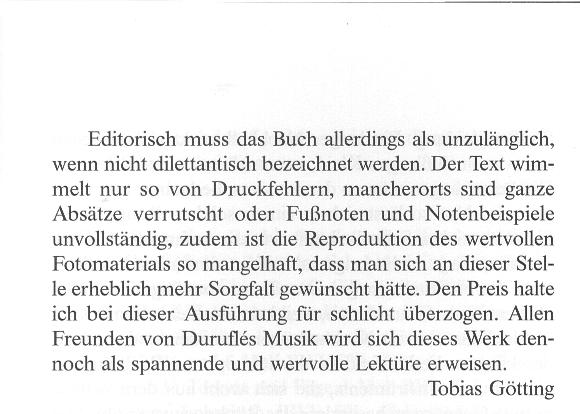 Editorisch muss das Buch allerdings als unzulänglich, wenn nicht dilettantisch bezeichnet werden. Der Text wimmelt nur so von Druckfehlern, mancherorts sind ganze Absätze verrutscht oder Fußnoten und Notenbeispiele unvollständig, zudem ist die Reproduktion des wertvollen Fotomaterials so mangelhaft, dass man sich an dieser Stelle erheblich mehr Sorgfalt gewünscht hätte. Den Preis halte ich bei dieser Ausführung für schlicht überzogen. Allen Freunden von Duruflés Musik wird sich dieses Werk dennoch als spannende und wertvolle Lektüre erweisen.

Tobias Götting